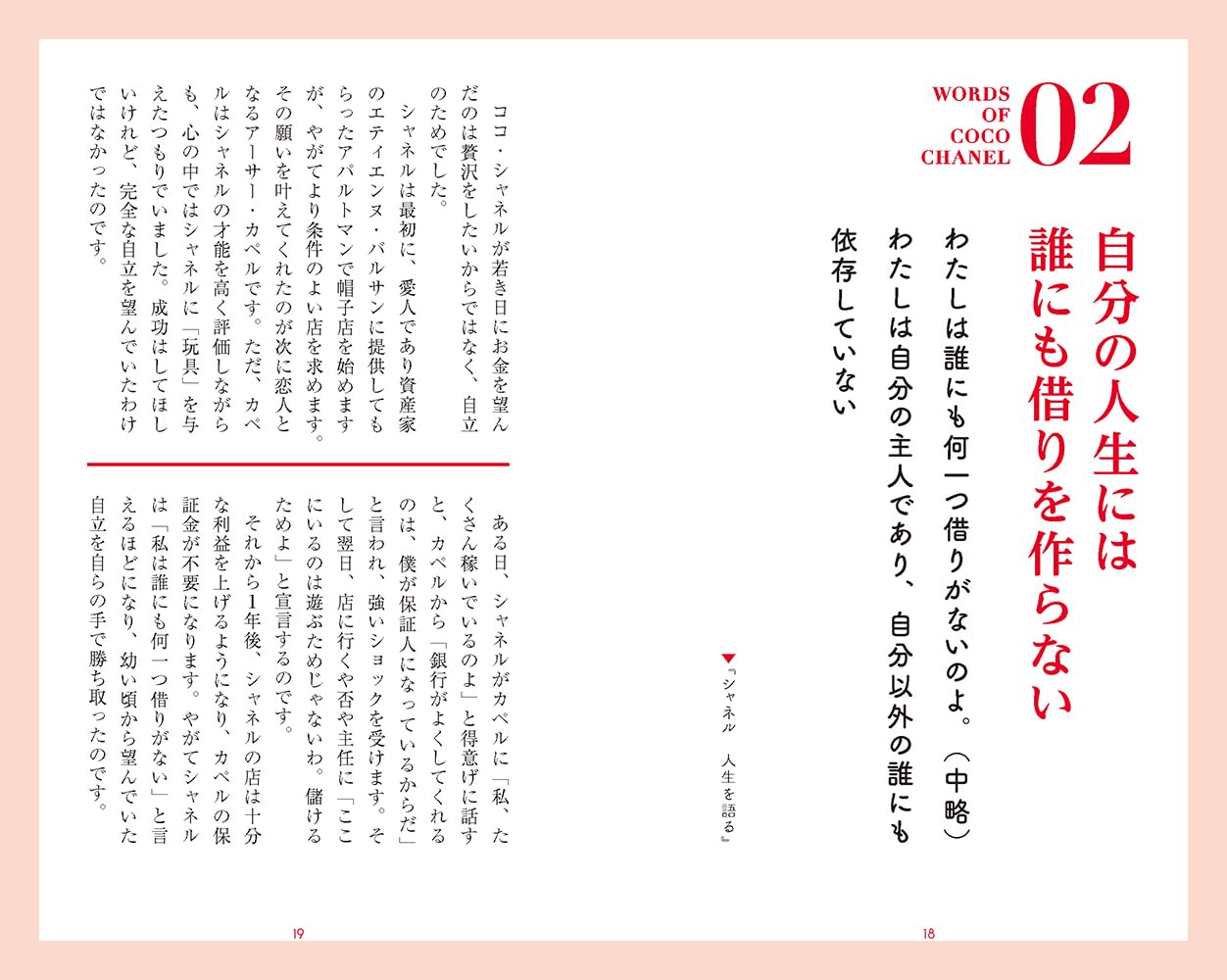 WORDS OF COCO CHANEL 02

自分の人生には誰にも借りを作らない

わたしは誰にも何一つ借りがないのよ。（中略）わたしは自分の主人であり、自分以外の誰にも依存していない

▼『シャネル　人生を語る』

18

ココ・シャネルが若き日にお金を望んだのは贅沢をしたいからではなく、自立のためでした。

シャネルは最初に、愛人であり資産家のエティエンヌ・バルサンに提供してもらったアパルトマンで帽子店を始めますが、やがてより条件のよい店を求めます。その願いを叶えてくれたのが次に恋人となるアーサー・カペルです。ただ、カペルはシャネルの才能を高く評価しながらも、心の中ではシャネルに「玩具」を与えたつもりでいました。成功はしてほしいけれど、完全な自立を望んでいたわけではなかったのです。

ある日、シャネルがカペルに「私、たくさん稼いでいるのよ」と得意げに話すと、カペルから「銀行がよくしてくれるのは、僕が保証人になっているからだ」と言われ、強いショックを受けます。そして翌日、店に行くや否や主任に「ここにいるのは遊ぶためじゃないわ。儲けるためよ」と宣言するのです。

それから1年後、シャネルの店は十分な利益を上げるようになり、カペルの保証金が不要になります。やがてシャネルは「私は誰にも何一つ借りがない」と言えるほどになり、幼い頃から望んでいた自立を自らの手で勝ち取ったのです。

19